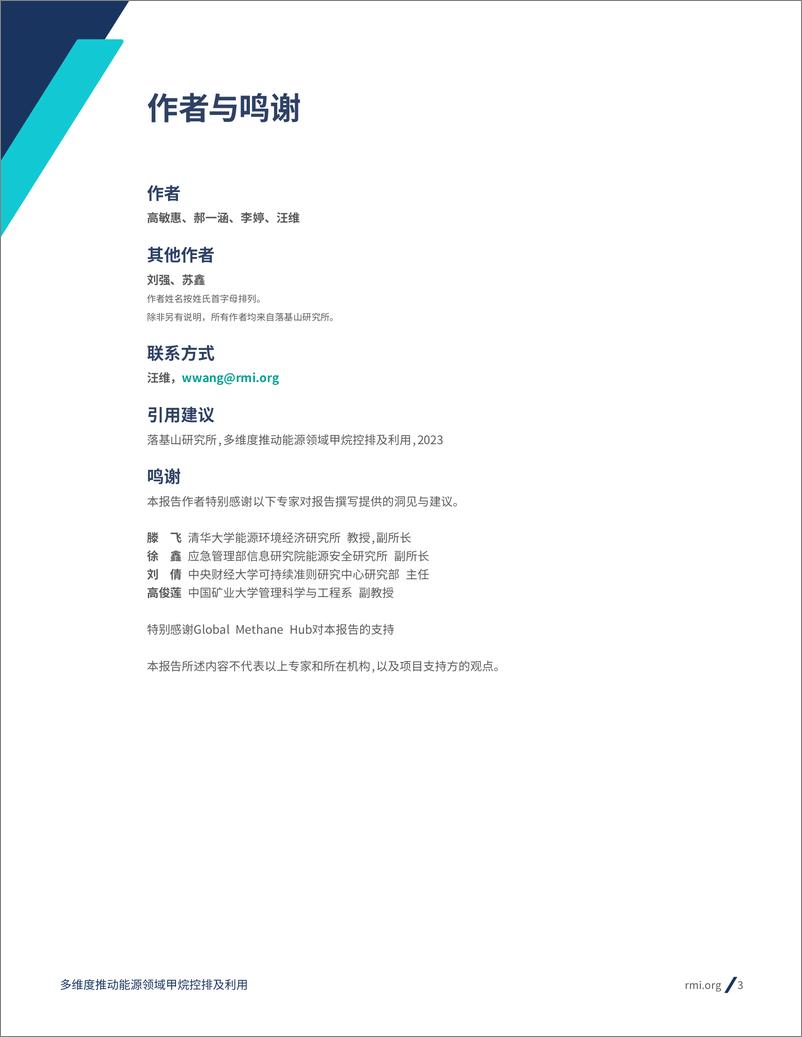 作者与鸣谢

作者
高敏惠、郝一涵、李婷、汪维

其他作者
刘强、苏鑫
作者姓名按姓氏首字母排列。
除非另有说明，所有作者均来自落基山研究所。

联系方式
汪维，wwang@rmi.org

引用建议
落基山研究所，多维度推动能源领域甲烷控排及利用，2023

鸣谢
本报告作者特别感谢以下专家对报告撰写提供的洞见与建议。

滕　飞　清华大学能源环境经济研究所 教授，副所长
徐　鑫　应急管理部信息研究院能源安全研究所 副所长
刘　倩　中央财经大学可持续准则研究中心研究部 主任
高俊莲　中国矿业大学管理科学与工程系 副教授

特别感谢Global Methane Hub对本报告的支持

本报告所述内容不代表以上专家和所在机构，以及项目支持方的观点。

多维度推动能源领域甲烷控排及利用

rmi.org / 3